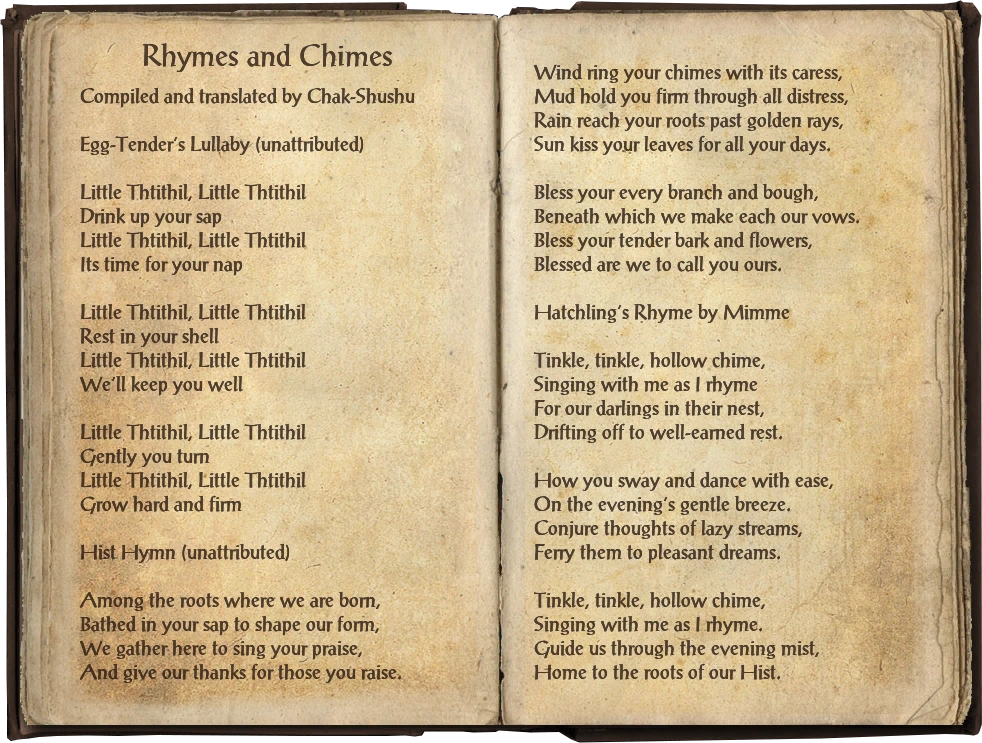 Rhymes and Chimes

Compiled and translated by Chak-Shushu

Egg-Tender's Lullaby (unattributed)

Little Thtithil, Little Thtithil
Drink up your sap
Little Thtithil, Little Thtithil
Its time for your nap

Little Thtithil, Little Thtithil
Rest in your shell
Little Thtithil, Little Thtithil
We'll keep you well

Little Thtithil, Little Thtithil
Gently you turn
Little Thtithil, Little Thtithil
Grow hard and firm

Hist Hymn (unattributed)

Among the roots where we are born,
Bathed in your sap to shape our form,
We gather here to sing your praise,
And give our thanks for those you raise.

Wind ring your chimes with its caress,
Mud hold you firm through all distress,
Rain reach your roots past golden rays,
Sun kiss your leaves for all your days.

Bless your every branch and bough,
Beneath which we make each our vows.
Bless your tender bark and flowers,
Blessed are we to call you ours.

Hatchling's Rhyme by Mimme

Tinkle, tinkle, hollow chime,
Singing with me as I rhyme
For our darlings in their nest,
Drifting off to well-earned rest.

How you sway and dance with ease,
On the evening's gentle breeze.
Conjure thoughts of lazy streams,
Ferry them to pleasant dreams.

Tinkle, tinkle, hollow chime,
Singing with me as I rhyme.
Guide us through the evening mist,
Home to the roots of our Hist.